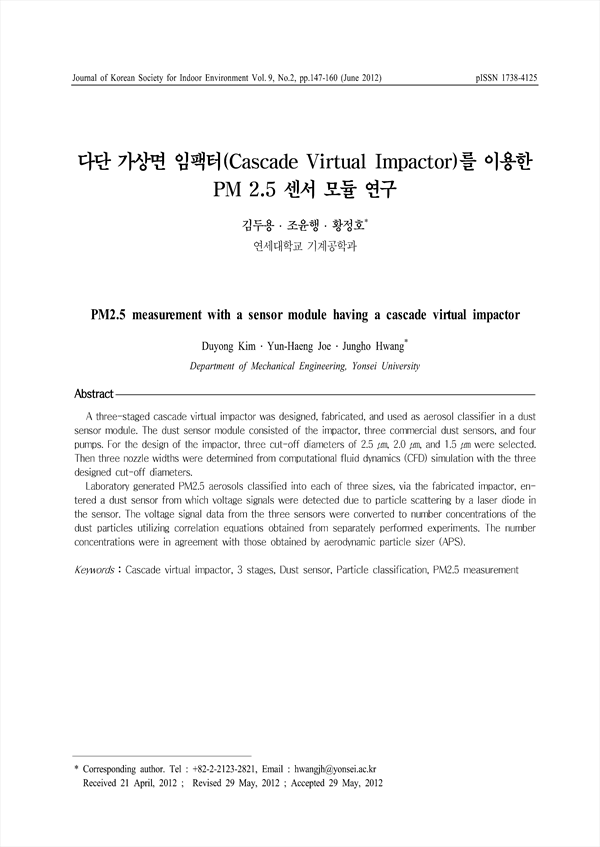 Journal of Korean Society for Indoor Environment Vol. 9, No.2, pp.147-160 (June 2012)

pISSN 1738-4125

다단 가상면 임팩터(Cascade Virtual Impactor)를 이용한 PM 2.5 센서 모듈 연구

김두용 · 조윤행 · 황정호*

연세대학교 기계공학과

PM2.5 measurement with a sensor module having a cascade virtual impactor

Duyong Kim · Yun-Haeng Joe · Jungho Hwang*

Department of Mechanical Engineering, Yonsei University

Abstract

A three-staged cascade virtual impactor was designed, fabricated, and used as aerosol classifier in a dust sensor module. The dust sensor module consisted of the impactor, three commercial dust sensors, and four pumps. For the design of the impactor, three cut-off diameters of 2.5 ㎛, 2.0 ㎛, and 1.5 ㎛ were selected. Then three nozzle widths were determined from computational fluid dynamics (CFD) simulation with the three designed cut-off diameters.

Laboratory generated PM2.5 aerosols classified into each of three sizes, via the fabricated impactor, entered a dust sensor from which voltage signals were detected due to particle scattering by a laser diode in the sensor. The voltage signal data from the three sensors were converted to number concentrations of the dust particles utilizing correlation equations obtained from separately performed experiments. The number concentrations were in agreement with those obtained by aerodynamic particle sizer (APS).

Keywords : Cascade virtual impactor, 3 stages, Dust sensor, Particle classification, PM2.5 measurement

* Corresponding author. Tel : +82-2-2123-2821, Email : hwangjh@yonsei.ac.kr
Received 21 April, 2012 ; Revised 29 May, 2012 ; Accepted 29 May, 2012